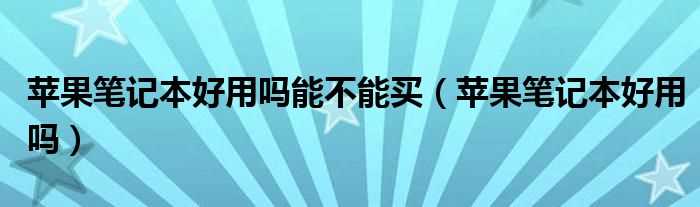 苹果笔记本好用吗能不能买（苹果笔记本好用吗）